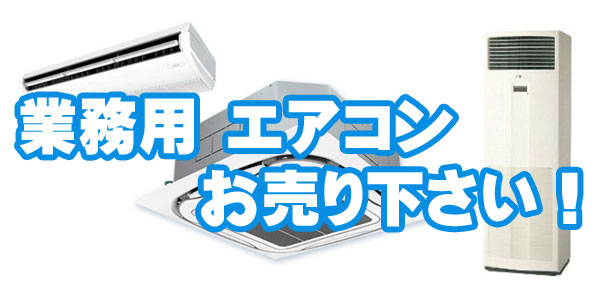 業務用 エアコン
お売り下さい！